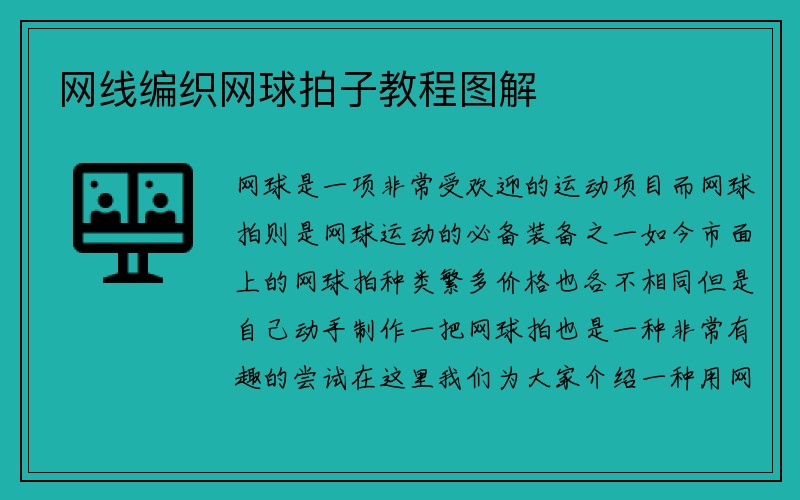 网线编织网球拍子教程图解

网球是一项非常受欢迎的运动项目而网球拍则是网球运动的必备装备之一如今市面上的网球拍种类繁多价格也各不相同但是自己动手制作一把网球拍也是一种非常有趣的尝试在这里我们为大家介绍一种用网